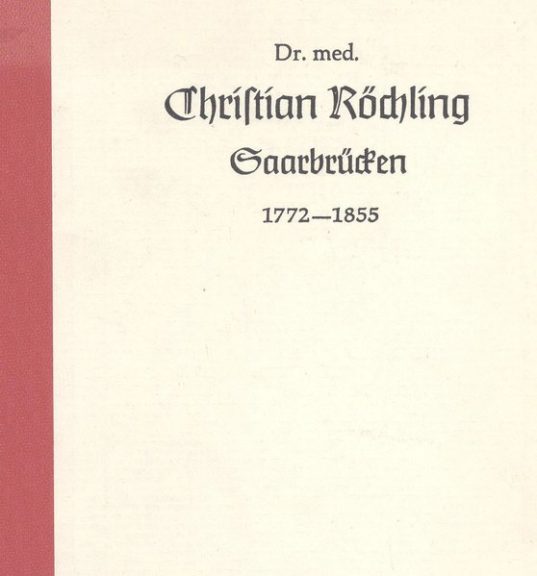 Dr. med.

Christian Röchling

Saarbrücken

1772—1855